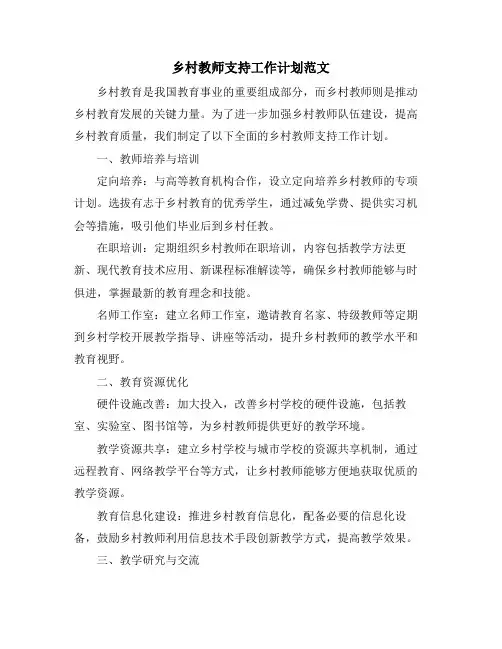 乡村教师支持工作计划范文

乡村教育是我国教育事业的重要组成部分，而乡村教师则是推动乡村教育发展的关键力量。为了进一步加强乡村教师队伍建设，提高乡村教育质量，我们制定了以下全面的乡村教师支持工作计划。

一、教师培养与培训

定向培养：与高等教育机构合作，设立定向培养乡村教师的专项计划。选拔有志于乡村教育的优秀学生，通过减免学费、提供实习机会等措施，吸引他们毕业后到乡村任教。

在职培训：定期组织乡村教师在职培训，内容包括教学方法更新、现代教育技术应用、新课程标准解读等，确保乡村教师能够与时俱进，掌握最新的教育理念和技能。

名师工作室：建立名师工作室，邀请教育名家、特级教师等定期到乡村学校开展教学指导、讲座等活动，提升乡村教师的教学水平和教育视野。

二、教育资源优化

硬件设施改善：加大投入，改善乡村学校的硬件设施，包括教室、实验室、图书馆等，为乡村教师提供更好的教学环境。

教学资源共享：建立乡村学校与城市学校的资源共享机制，通过远程教育、网络教学平台等方式，让乡村教师能够方便地获取优质的教学资源。

教育信息化建设：推进乡村教育信息化，配备必要的信息化设备，鼓励乡村教师利用信息技术手段创新教学方式，提高教学效果。

三、教学研究与交流